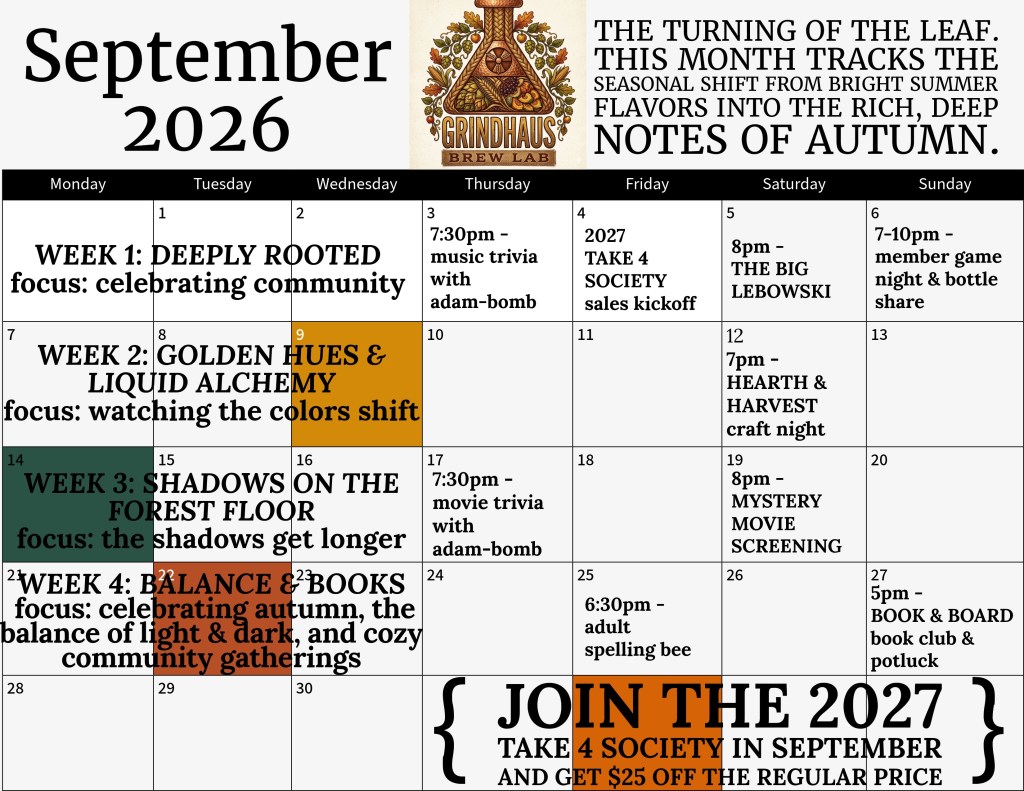 September 2026

GRINDHAUS BREW LAB

THE TURNING OF THE LEAF. THIS MONTH TRACKS THE SEASONAL SHIFT FROM BRIGHT SUMMER FLAVORS INTO THE RICH, DEEP NOTES OF AUTUMN.

| Monday | Tuesday | Wednesday | Thursday | Friday | Saturday | Sunday |
|---|---|---|---|---|---|---|
| WEEK 1: DEEPLY ROOTED focus: celebrating community | 1 | 2 | 3 7:30pm - music trivia with adam-bomb | 4 2027 TAKE 4 SOCIETY sales kickoff | 5 8pm - THE BIG LEBOWSKI | 6 7-10pm - member game night & bottle share |
| 7 WEEK 2: GOLDEN HUES & LIQUID ALCHEMY focus: watching the colors shift | 8 | 9 | 10 | 11 | 12 7pm - HEARTH & HARVEST craft night | 13 |
| 14 WEEK 3: SHADOWS ON THE FOREST FLOOR focus: the shadows get longer | 15 | 16 | 17 7:30pm - movie trivia with adam-bomb | 18 | 19 8pm - MYSTERY MOVIE SCREENING | 20 |
| 21 WEEK 4: BALANCE & BOOKS focus: celebrating autumn, the balance of light & dark, and cozy community gatherings | 22 | 23 | 24 | 25 6:30pm - adult spelling bee | 26 | 27 5pm - BOOK & BOARD book club & potluck |
| 28 | 29 | 30 | { JOIN THE 2027 TAKE 4 SOCIETY IN SEPTEMBER AND GET $25 OFF THE REGULAR PRICE } | | | |